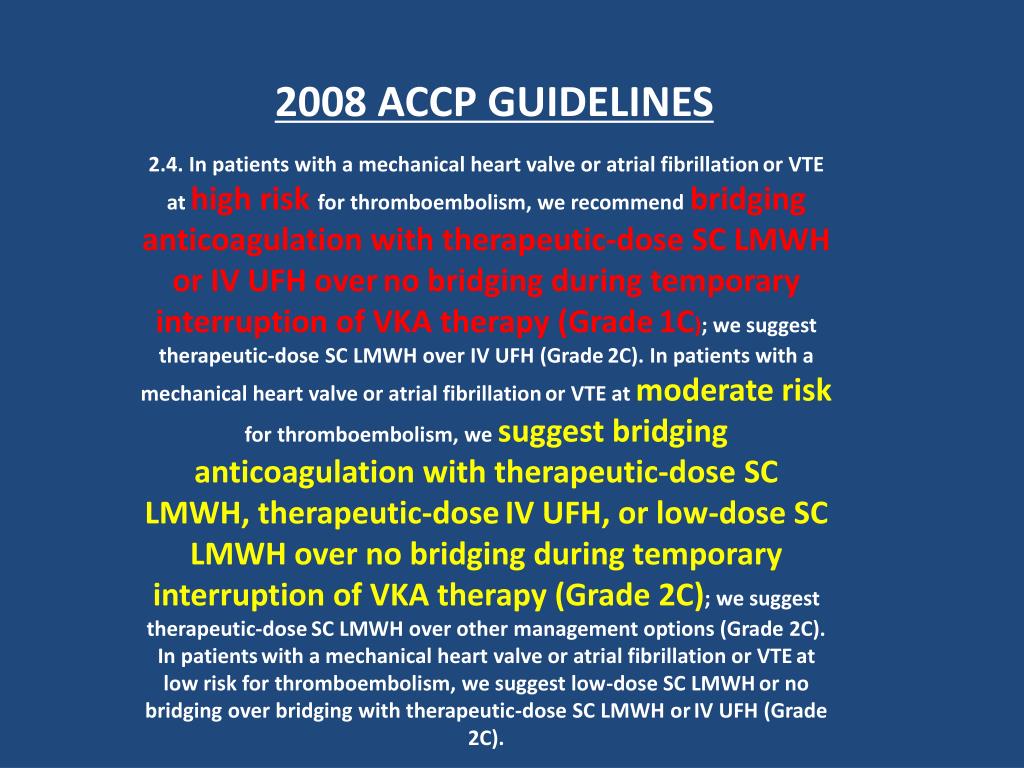 2008 ACCP GUIDELINES

2.4. In patients with a mechanical heart valve or atrial fibrillation or VTE at high risk for thromboembolism, we recommend bridging anticoagulation with therapeutic-dose SC LMWH or IV UFH over no bridging during temporary interruption of VKA therapy (Grade 1C); we suggest therapeutic-dose SC LMWH over IV UFH (Grade 2C). In patients with a mechanical heart valve or atrial fibrillation or VTE at moderate risk for thromboembolism, we suggest bridging anticoagulation with therapeutic-dose SC LMWH, therapeutic-dose IV UFH, or low-dose SC LMWH over no bridging during temporary interruption of VKA therapy (Grade 2C); we suggest therapeutic-dose SC LMWH over other management options (Grade 2C). In patients with a mechanical heart valve or atrial fibrillation or VTE at low risk for thromboembolism, we suggest low-dose SC LMWH or no bridging over bridging with therapeutic-dose SC LMWH or IV UFH (Grade 2C).